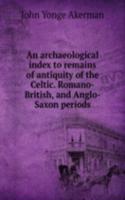 John Yonge Akerman

An archaeological index to remains of antiquity of the Celtic. Romano-British, and Anglo-Saxon periods